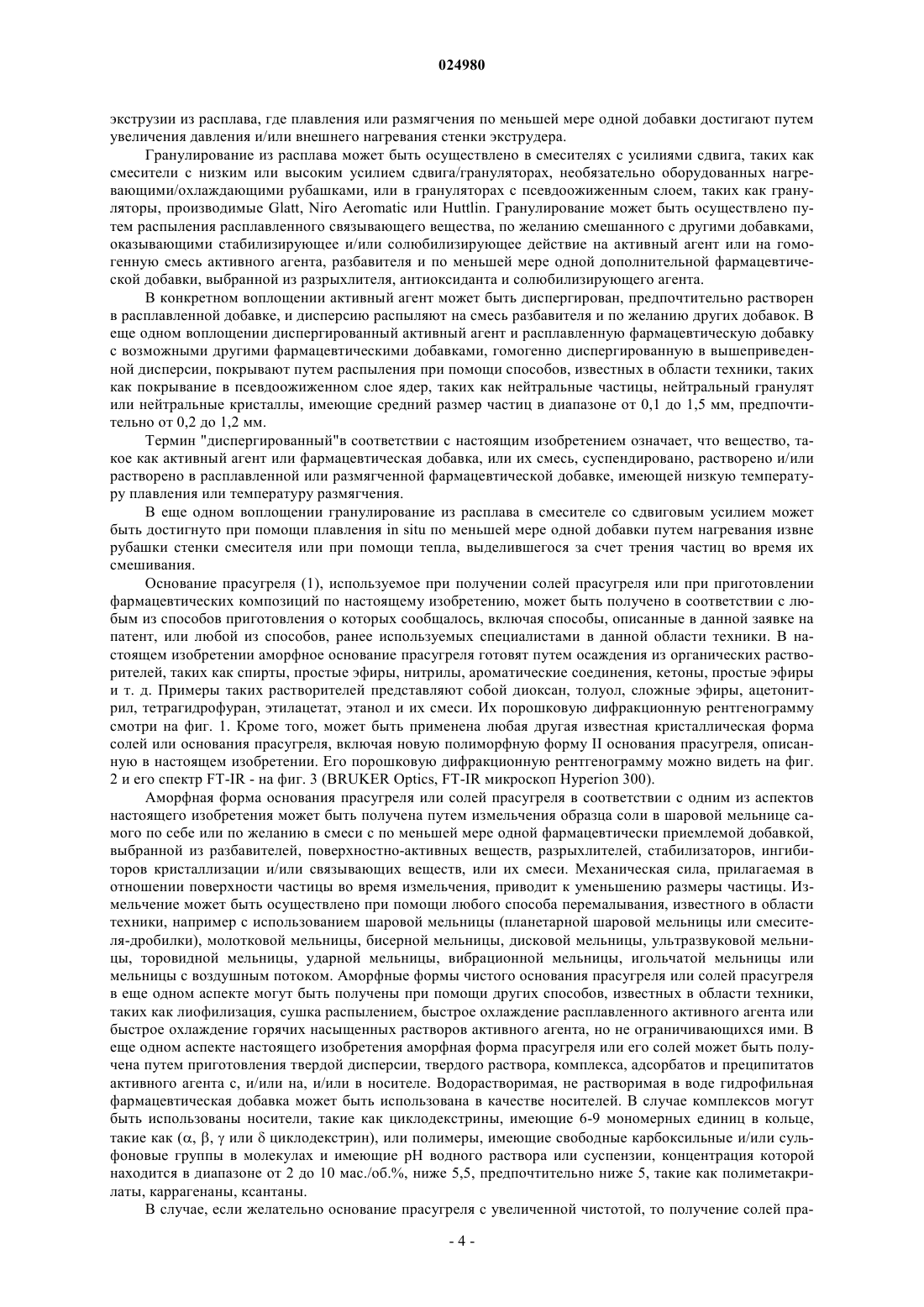 024980

экструзии из расплава, где плавления или размягчения по меньшей мере одной добавки достигают путем увеличения давления и/или внешнего нагревания стенки экструдера.

Гранулирование из расплава может быть осуществлено в смесителях с усилиями сдвига, таких как смесители с низким или высоким усилием сдвига/грануляторах, необязательно оборудованных нагревающими/охлаждающими рубашками, или в грануляторах с псевдоожиженным слоем, таких как грануляторы, производимые Glatt, Niro Aeromatic или Huttlin. Гранулирование может быть осуществлено путем распыления расплавленного связывающего вещества, по желанию смешанного с другими добавками, оказывающими стабилизирующее и/или солюбилизирующее действие на активный агент или на гомогенную смесь активного агента, разбавителя и по меньшей мере одной дополнительной фармацевтической добавки, выбранной из разрыхлителя, антиоксиданта и солюбилизирующего агента.

В конкретном воплощении активный агент может быть диспергирован, предпочтительно растворен в расплавленной добавке, и дисперсию распыляют на смесь разбавителя и по желанию других добавок. В еще одном воплощении диспергированный активный агент и расплавленную фармацевтическую добавку с возможными другими фармацевтическими добавками, гомогенно диспергированную в вышеприведенной дисперсии, покрывают путем распыления при помощи способов, известных в области техники, таких как покрывание в псевдоожиженном слое ядер, таких как нейтральные частицы, нейтральный гранулят или нейтральные кристаллы, имеющие средний размер частиц в диапазоне от 0,1 до 1,5 мм, предпочтительно от 0,2 до 1,2 мм.

Термин "диспергированный"в соответствии с настоящим изобретением означает, что вещество, такое как активный агент или фармацевтическая добавка, или их смесь, суспендировано, растворено и/или растворено в расплавленной или размягченной фармацевтической добавке, имеющей низкую температуру плавления или температуру размягчения.

В еще одном воплощении гранулирование из расплава в смесителе со сдвиговым усилием может быть достигнуто при помощи плавления in situ по меньшей мере одной добавки путем нагревания извне рубашки стенки смесителя или при помощи тепла, выделившегося за счет трения частиц во время их смешивания.

Основание прасугреля (1), используемое при получении солей прасугреля или при приготовлении фармацевтических композиций по настоящему изобретению, может быть получено в соответствии с любым из способов приготовления о которых сообщалось, включая способы, описанные в данной заявке на патент, или любой из способов, ранее используемых специалистами в данной области техники. В настоящем изобретении аморфное основание прасугреля готовят путем осаждения из органических растворителей, таких как спирты, простые эфиры, нитрилы, ароматические соединения, кетоны, простые эфиры и т. д. Примеры таких растворителей представляют собой диоксан, толуол, сложные эфиры, ацетонитрил, тетрагидрофуран, этилацетат, этанол и их смеси. Их порошковую дифракционную рентгенограмму смотри на фиг. 1. Кроме того, может быть применена любая другая известная кристаллическая форма солей или основания прасугреля, включая новую полиморфную форму II основания прасугреля, описанную в настоящем изобретении. Его порошковую дифракционную рентгенограмму можно видеть на фиг. 2 и его спектр FT-IR - на фиг. 3 (BRUKER Optics, FT-IR микроскоп Hyperion 300).

Аморфная форма основания прасугреля или солей прасугреля в соответствии с одним из аспектов настоящего изобретения может быть получена путем измельчения образца соли в шаровой мельнице самого по себе или по желанию в смеси с по меньшей мере одной фармацевтически приемлемой добавкой, выбранной из разбавителей, поверхностно-активных веществ, разрыхлителей, стабилизаторов, ингибиторов кристаллизации и/или связывающих веществ, или их смеси. Механическая сила, прилагаемая в отношении поверхности частицы во время измельчения, приводит к уменьшению размеры частицы. Измельчение может быть осуществлено при помощи любого способа перемалывания, известного в области техники, например с использованием шаровой мельницы (планетарной шаровой мельницы или смесителя-дробилки), молотковой мельницы, бисерной мельницы, дисковой мельницы, ультразвуковой мельницы, торовидной мельницы, ударной мельницы, вибрационной мельницы, игольчатой мельницы или мельницы с воздушным потоком. Аморфные формы чистого основания прасугреля или солей прасугреля в еще одном аспекте могут быть получены при помощи других способов, известных в области техники, таких как лиофилизация, сушка распылением, быстрое охлаждение расплавленного активного агента или быстрое охлаждение горячих насыщенных растворов активного агента, но не ограничивающихся ими. В еще одном аспекте настоящего изобретения аморфная форма прасугреля или его солей может быть получена путем приготовления твердой дисперсии, твердого раствора, комплекса, адсорбатов и преципитатов активного агента с, и/или на, и/или в носителе. Водорастворимая, не растворимая в воде гидрофильная фармацевтическая добавка может быть использована в качестве носителей. В случае комплексов могут быть использованы носители, такие как циклодекстрины, имеющие 6-9 мономерных единиц в кольце, такие как ($\alpha$, $\beta$, $\gamma$ или $\delta$ циклодекстрин), или полимеры, имеющие свободные карбоксильные и/или сульфоновые группы в молекулах и имеющие pH водного раствора или суспензии, концентрация которой находится в диапазоне от 2 до 10 мас./об.%, ниже 5,5, предпочтительно ниже 5, такие как полиметакрилаты, каррагенаны, ксантаны.

В случае, если желательно основание прасугреля с увеличенной чистотой, то получение солей пра-

- 4 -